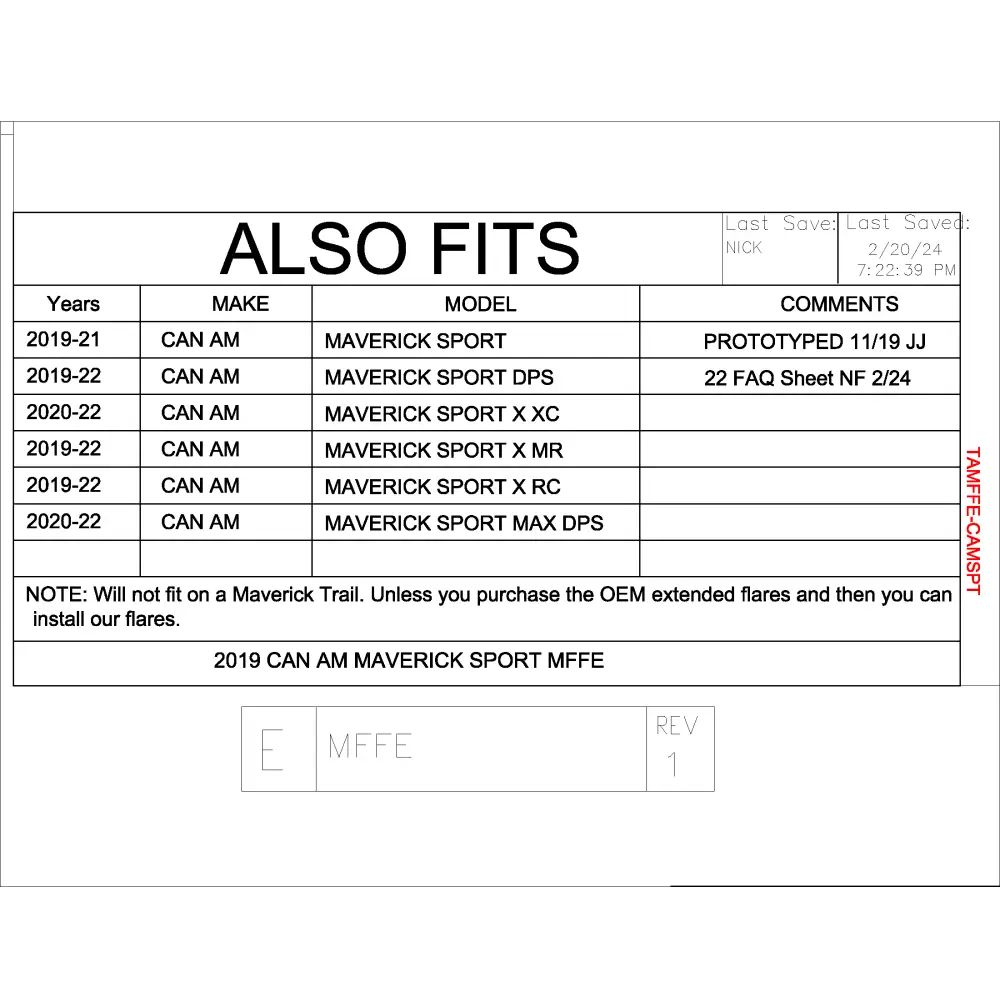 ALSO FITS

Last Save:
NICK

Last Saved:
2/20/24
7:22:39 PM

| Years | MAKE | MODEL | COMMENTS |
|---|---|---|---|
| 2019-21 | CAN AM | MAVERICK SPORT | PROTOTYPED 11/19 JJ |
| 2019-22 | CAN AM | MAVERICK SPORT DPS | 22 FAQ Sheet NF 2/24 |
| 2020-22 | CAN AM | MAVERICK SPORT X XC | |
| 2019-22 | CAN AM | MAVERICK SPORT X MR | |
| 2019-22 | CAN AM | MAVERICK SPORT X RC | |
| 2020-22 | CAN AM | MAVERICK SPORT MAX DPS | |
| | | | |

NOTE: Will not fit on a Maverick Trail. Unless you purchase the OEM extended flares and then you can install our flares.

2019 CAN AM MAVERICK SPORT MFFE

TAMFFE-CAMSPT

E
MFFE
REV
1